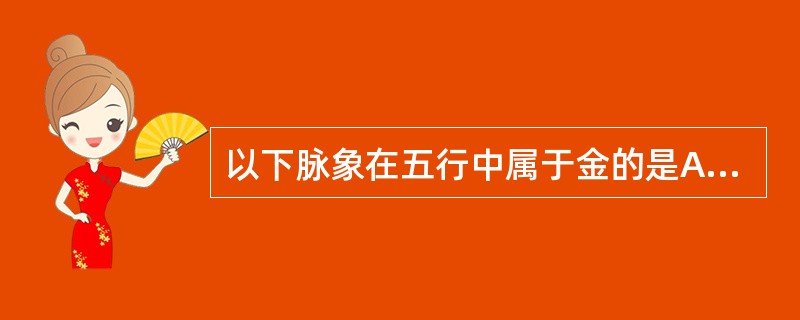 以下脉象在五行中属于金的是A...